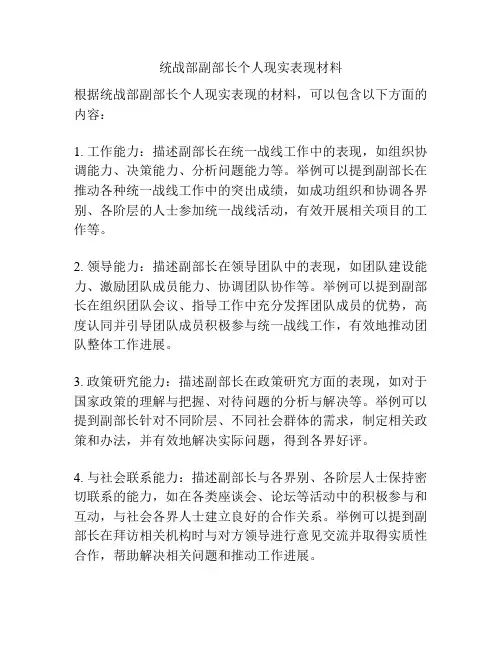 统战部副部长个人现实表现材料

根据统战部副部长个人现实表现的材料，可以包含以下方面的内容：

1. 工作能力：描述副部长在统一战线工作中的表现，如组织协调能力、决策能力、分析问题能力等。举例可以提到副部长在推动各种统一战线工作中的突出成绩，如成功组织和协调各界别、各阶层的人士参加统一战线活动，有效开展相关项目的工作等。

2. 领导能力：描述副部长在领导团队中的表现，如团队建设能力、激励团队成员能力、协调团队协作等。举例可以提到副部长在组织团队会议、指导工作中充分发挥团队成员的优势，高度认同并引导团队成员积极参与统一战线工作，有效地推动团队整体工作进展。

3. 政策研究能力：描述副部长在政策研究方面的表现，如对于国家政策的理解与把握、对待问题的分析与解决等。举例可以提到副部长针对不同阶层、不同社会群体的需求，制定相关政策和办法，并有效地解决实际问题，得到各界好评。

4. 与社会联系能力：描述副部长与各界别、各阶层人士保持密切联系的能力，如在各类座谈会、论坛等活动中的积极参与和互动，与社会各界人士建立良好的合作关系。举例可以提到副部长在拜访相关机构时与对方领导进行意见交流并取得实质性合作，帮助解决相关问题和推动工作进展。